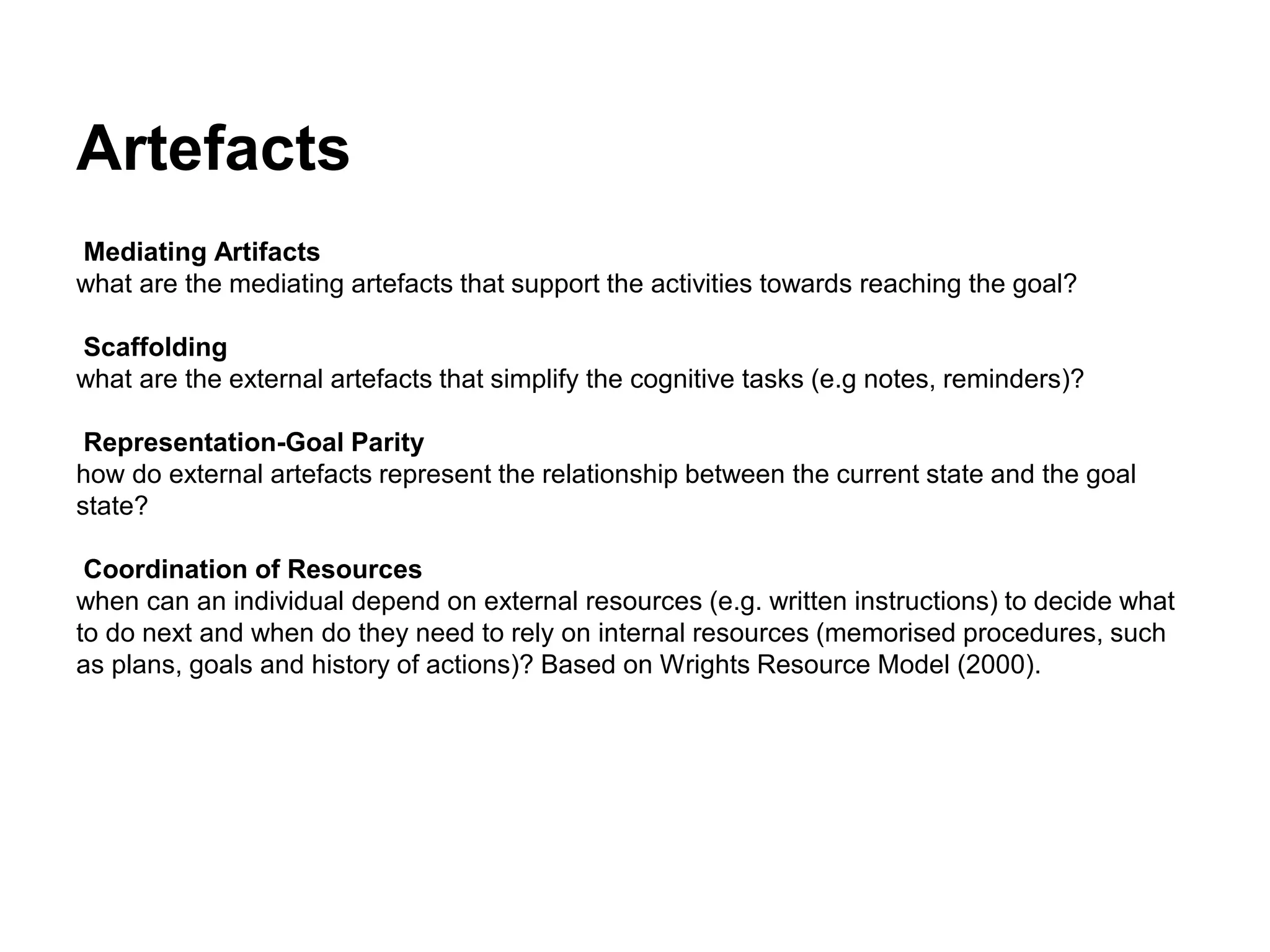 Artefacts

Mediating Artifacts
what are the mediating artefacts that support the activities towards reaching the goal?

Scaffolding
what are the external artefacts that simplify the cognitive tasks (e.g notes, reminders)?

Representation-Goal Parity
how do external artefacts represent the relationship between the current state and the goal state?

Coordination of Resources
when can an individual depend on external resources (e.g. written instructions) to decide what to do next and when do they need to rely on internal resources (memorised procedures, such as plans, goals and history of actions)? Based on Wrights Resource Model (2000).